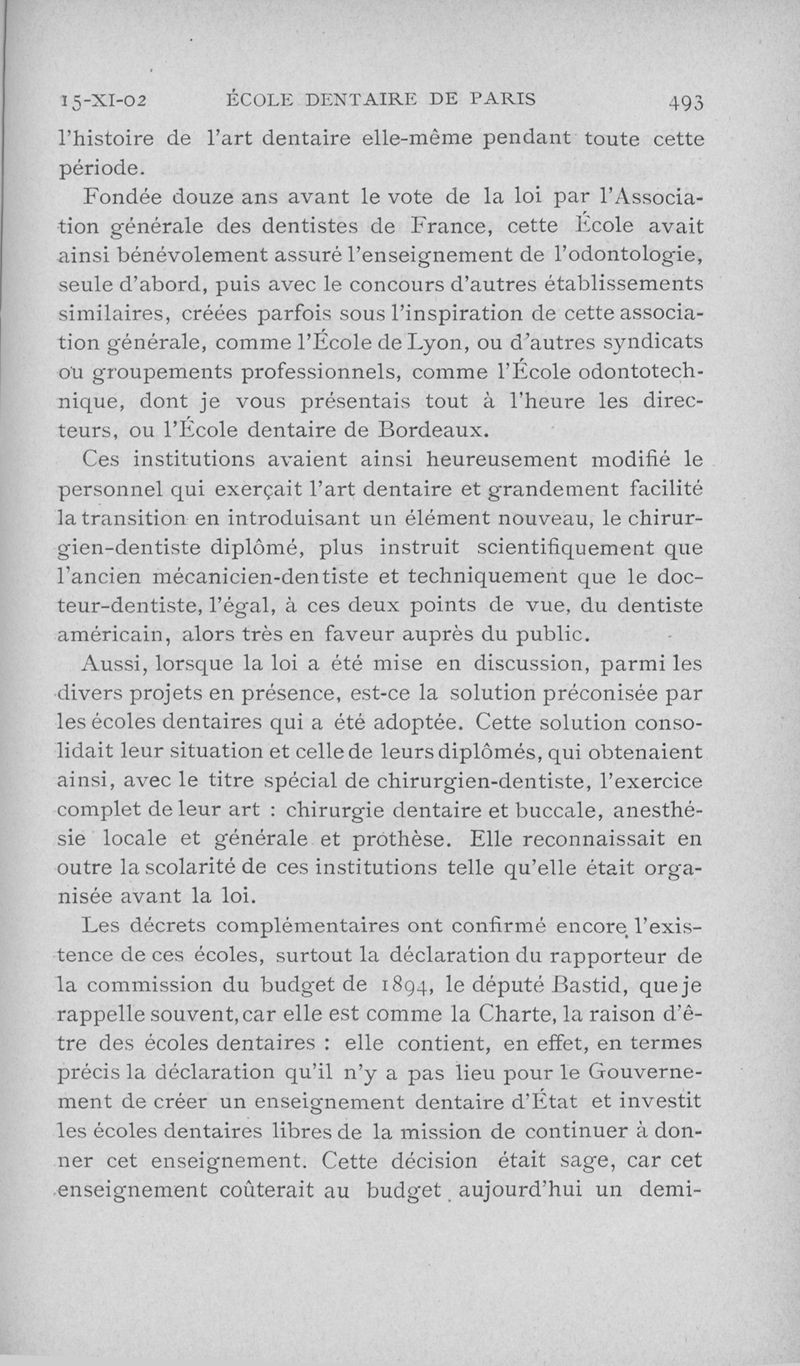 15-XI-02 ÉCOLE DENTAIRE DE PARIS 493

l'histoire de l'art dentaire elle-même pendant toute cette période.

Fondée douze ans avant le vote de la loi par l'Association générale des dentistes de France, cette École avait ainsi bénévolement assuré l'enseignement de l'odontologie, seule d'abord, puis avec le concours d'autres établissements similaires, créées parfois sous l'inspiration de cette association générale, comme l'École de Lyon, ou d'autres syndicats ou groupements professionnels, comme l'École odontotechnique, dont je vous présentais tout à l'heure les directeurs, ou l'École dentaire de Bordeaux.

Ces institutions avaient ainsi heureusement modifié le personnel qui exerçait l'art dentaire et grandement facilité la transition en introduisant un élément nouveau, le chirurgien-dentiste diplômé, plus instruit scientifiquement que l'ancien mécanicien-dentiste et techniquement que le docteur-dentiste, l'égal, à ces deux points de vue, du dentiste américain, alors très en faveur auprès du public.

Aussi, lorsque la loi a été mise en discussion, parmi les divers projets en présence, est-ce la solution préconisée par les écoles dentaires qui a été adoptée. Cette solution consolidait leur situation et celle de leurs diplômés, qui obtenaient ainsi, avec le titre spécial de chirurgien-dentiste, l'exercice complet de leur art : chirurgie dentaire et buccale, anesthésie locale et générale et prothèse. Elle reconnaissait en outre la scolarité de ces institutions telle qu'elle était organisée avant la loi.

Les décrets complémentaires ont confirmé encore l'existence de ces écoles, surtout la déclaration du rapporteur de la commission du budget de 1894, le député Bastid, que je rappelle souvent, car elle est comme la Charte, la raison d'être des écoles dentaires : elle contient, en effet, en termes précis la déclaration qu'il n'y a pas lieu pour le Gouvernement de créer un enseignement dentaire d'État et investit les écoles dentaires libres de la mission de continuer à donner cet enseignement. Cette décision était sage, car cet enseignement coûterait au budget aujourd'hui un demi-